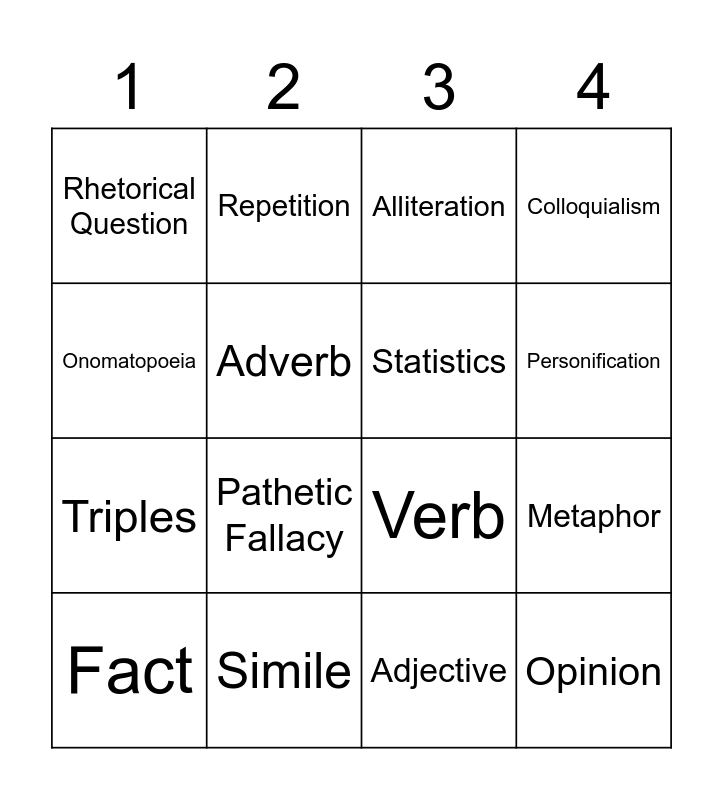 | 1 | 2 | 3 | 4 |
|---|---|---|---|
| Rhetorical Question | Repetition | Alliteration | Colloquialism |
| Onomatopoeia | Adverb | Statistics | Personification |
| Triples | Pathetic Fallacy | Verb | Metaphor |
| Fact | Simile | Adjective | Opinion |